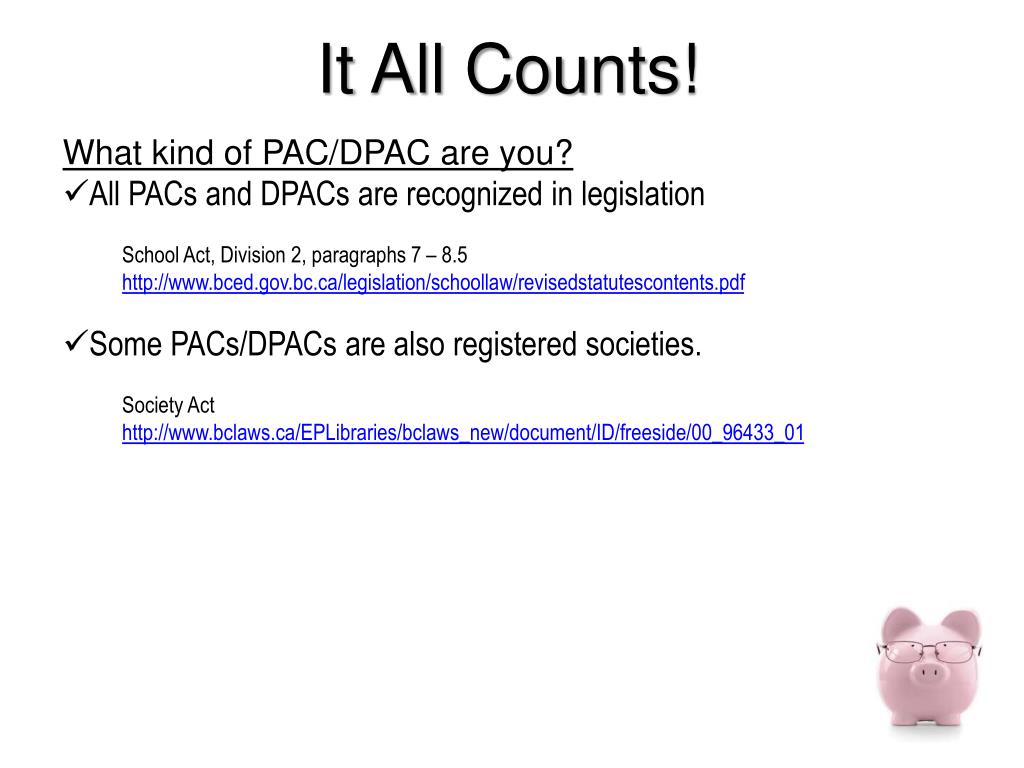 It All Counts!

What kind of PAC/DPAC are you?

✓All PACs and DPACs are recognized in legislation

School Act, Division 2, paragraphs 7 – 8.5
http://www.bced.gov.bc.ca/legislation/schoollaw/revisedstatutescontents.pdf

✓Some PACs/DPACs are also registered societies.

Society Act
http://www.bclaws.ca/EPLibraries/bclaws_new/document/ID/freeside/00_96433_01